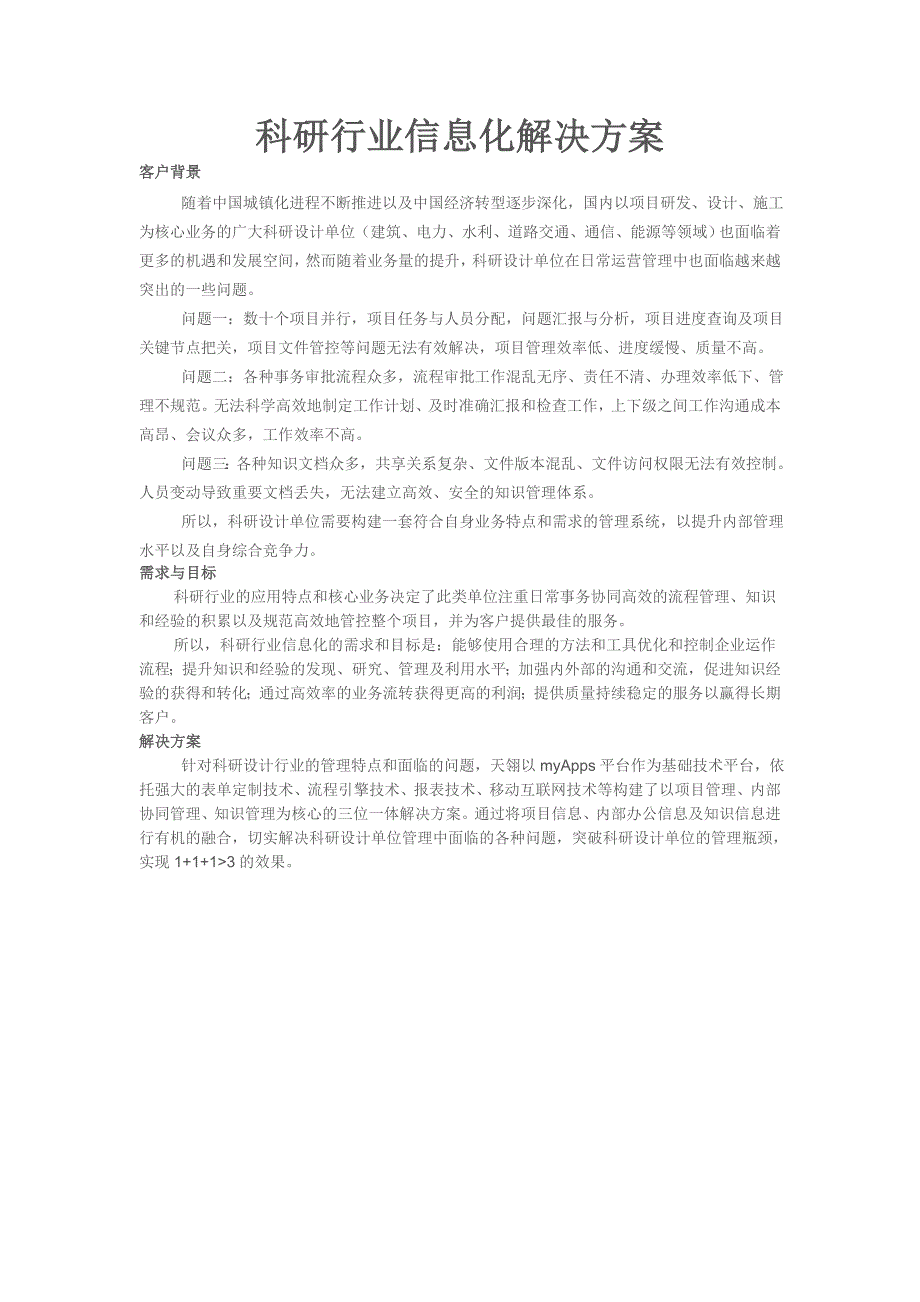 科研行业信息化解决方案

客户背景

随着中国城镇化进程不断推进以及中国经济转型逐步深化，国内以项目研发、设计、施工为核心业务的广大科研设计单位（建筑、电力、水利、道路交通、通信、能源等领域）也面临着更多的机遇和发展空间，然而随着业务量的提升，科研设计单位在日常运营管理中也面临越来越突出的一些问题。

问题一：数十个项目并行，项目任务与人员分配，问题汇报与分析，项目进度查询及项目关键节点把关，项目文件管控等问题无法有效解决，项目管理效率低、进度缓慢、质量不高。

问题二：各种事务审批流程众多，流程审批工作混乱无序、责任不清、办理效率低下、管理不规范。无法科学高效地制定工作计划、及时准确汇报和检查工作，上下级之间工作沟通成本高昂、会议众多，工作效率不高。

问题三：各种知识文档众多，共享关系复杂、文件版本混乱、文件访问权限无法有效控制。人员变动导致重要文档丢失，无法建立高效、安全的知识管理体系。

所以，科研设计单位需要构建一套符合自身业务特点和需求的管理系统，以提升内部管理水平以及自身综合竞争力。

需求与目标

科研行业的应用特点和核心业务决定了此类单位注重日常事务协同高效的流程管理、知识和经验的积累以及规范高效地管控整个项目，并为客户提供最佳的服务。

所以，科研行业信息化的需求和目标是：能够使用合理的方法和工具优化和控制企业运作流程；提升知识和经验的发现、研究、管理及利用水平；加强内外部的沟通和交流，促进知识经验的获得和转化；通过高效率的业务流转获得更高的利润；提供质量持续稳定的服务以赢得长期客户。

解决方案

针对科研设计行业的管理特点和面临的问题，天翎以 myApps 平台作为基础技术平台，依托强大的表单定制技术、流程引擎技术、报表技术、移动互联网技术等构建了以项目管理、内部协同管理、知识管理为核心的三位一体解决方案。通过将项目信息、内部办公信息及知识信息进行有机的融合，切实解决科研设计单位管理中面临的各种问题，突破科研设计单位的管理瓶颈，实现 1+1+1>3 的效果。